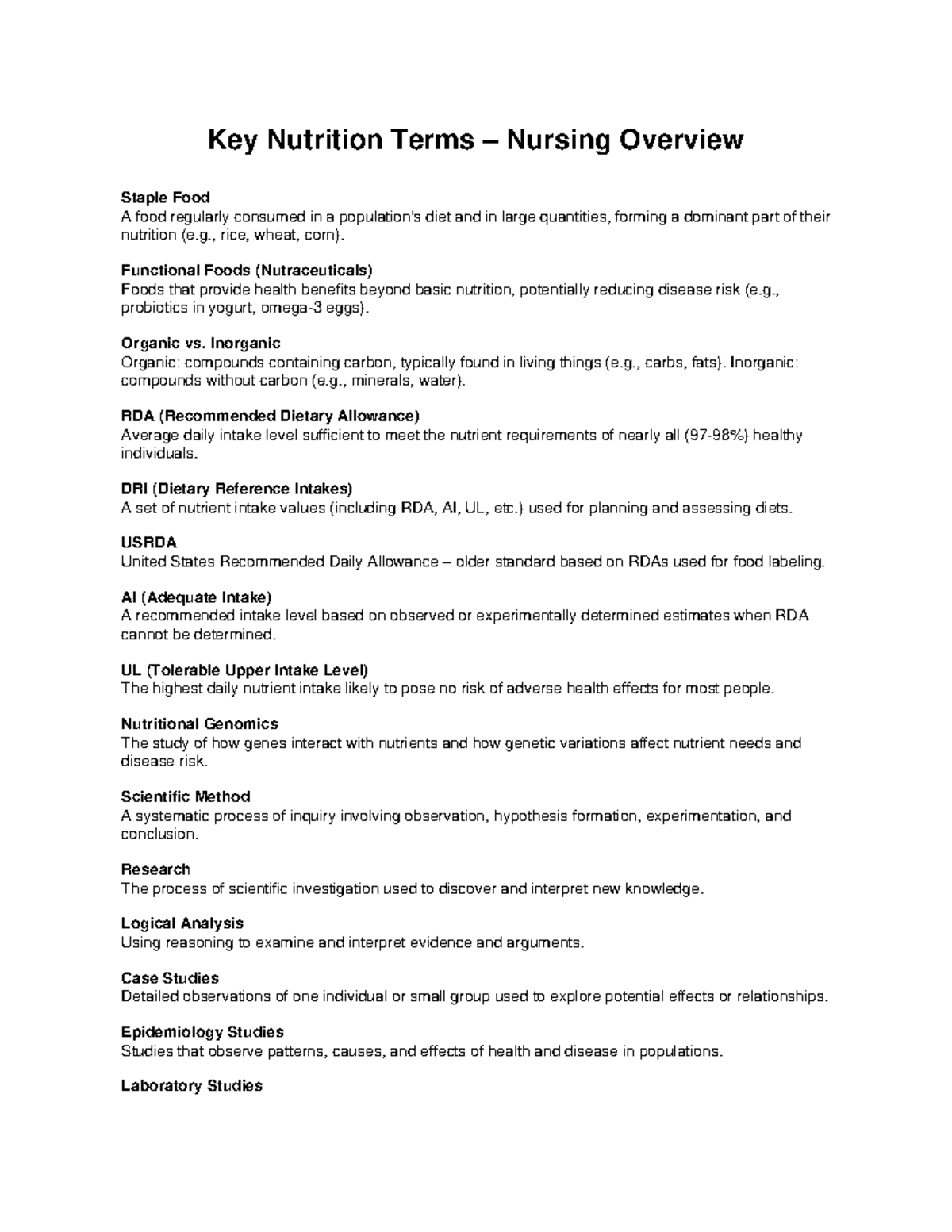 Key Nutrition Terms – Nursing Overview

Staple Food
A food regularly consumed in a population's diet and in large quantities, forming a dominant part of their nutrition (e.g., rice, wheat, corn).

Functional Foods (Nutraceuticals)
Foods that provide health benefits beyond basic nutrition, potentially reducing disease risk (e.g., probiotics in yogurt, omega-3 eggs).

Organic vs. Inorganic
Organic: compounds containing carbon, typically found in living things (e.g., carbs, fats). Inorganic: compounds without carbon (e.g., minerals, water).

RDA (Recommended Dietary Allowance)
Average daily intake level sufficient to meet the nutrient requirements of nearly all (97-98%) healthy individuals.

DRI (Dietary Reference Intakes)
A set of nutrient intake values (including RDA, AI, UL, etc.) used for planning and assessing diets.

USRDA
United States Recommended Daily Allowance – older standard based on RDAs used for food labeling.

AI (Adequate Intake)
A recommended intake level based on observed or experimentally determined estimates when RDA cannot be determined.

UL (Tolerable Upper Intake Level)
The highest daily nutrient intake likely to pose no risk of adverse health effects for most people.

Nutritional Genomics
The study of how genes interact with nutrients and how genetic variations affect nutrient needs and disease risk.

Scientific Method
A systematic process of inquiry involving observation, hypothesis formation, experimentation, and conclusion.

Research
The process of scientific investigation used to discover and interpret new knowledge.

Logical Analysis
Using reasoning to examine and interpret evidence and arguments.

Case Studies
Detailed observations of one individual or small group used to explore potential effects or relationships.

Epidemiology Studies
Studies that observe patterns, causes, and effects of health and disease in populations.

Laboratory Studies